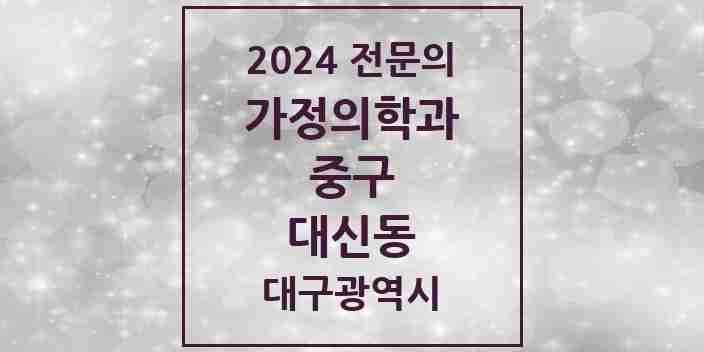 2024 전문의
가정의학과
중구
대신동
대구광역시